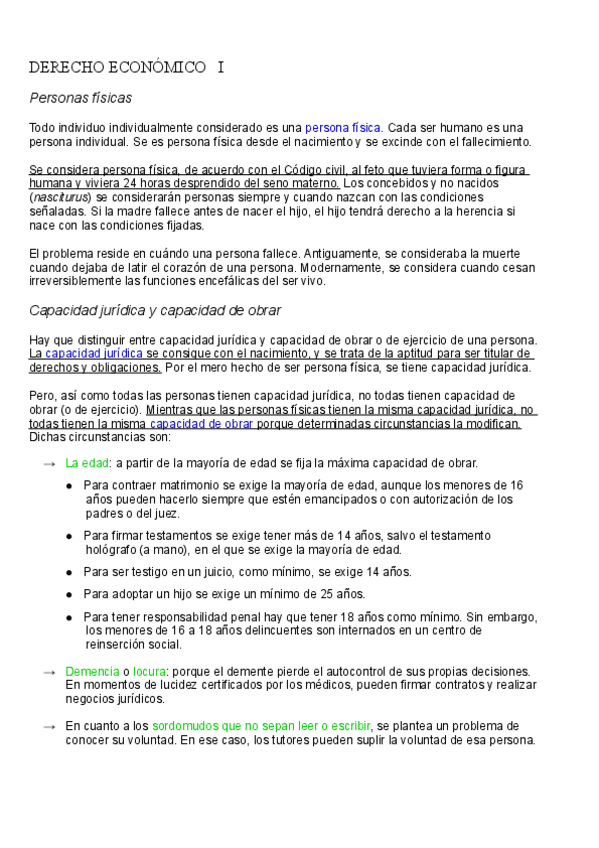 DERECHO ECONÓMICO I

Personas físicas

Todo individuo individualmente considerado es una persona física. Cada ser humano es una persona individual. Se es persona física desde el nacimiento y se excinde con el fallecimiento.

Se considera persona física, de acuerdo con el Código civil, al feto que tuviera forma o figura humana y viviera 24 horas desprendido del seno materno. Los concebidos y no nacidos (nasciturus) se considerarán personas siempre y cuando nazcan con las condiciones señaladas. Si la madre fallece antes de nacer el hijo, el hijo tendrá derecho a la herencia si nace con las condiciones fijadas.

El problema reside en cuándo una persona fallece. Antiguamente, se consideraba la muerte cuando dejaba de latir el corazón de una persona. Modernamente, se considera cuando cesan irreversiblemente las funciones encefálicas del ser vivo.

Capacidad jurídica y capacidad de obrar

Hay que distinguir entre capacidad jurídica y capacidad de obrar o de ejercicio de una persona. La capacidad jurídica se consigue con el nacimiento, y se trata de la aptitud para ser titular de derechos y obligaciones. Por el mero hecho de ser persona física, se tiene capacidad jurídica.

Pero, así como todas las personas tienen capacidad jurídica, no todas tienen capacidad de obrar (o de ejercicio). Mientras que las personas físicas tienen la misma capacidad jurídica, no todas tienen la misma capacidad de obrar porque determinadas circunstancias la modifican. Dichas circunstancias son:

→ La edad: a partir de la mayoría de edad se fija la máxima capacidad de obrar.

● Para contraer matrimonio se exige la mayoría de edad, aunque los menores de 16 años pueden hacerlo siempre que estén emancipados o con autorización de los padres o del juez.

● Para firmar testamentos se exige tener más de 14 años, salvo el testamento hológrafo (a mano), en el que se exige la mayoría de edad.

● Para ser testigo en un juicio, como mínimo, se exige 14 años.

● Para adoptar un hijo se exige un mínimo de 25 años.

● Para tener responsabilidad penal hay que tener 18 años como mínimo. Sin embargo, los menores de 16 a 18 años delincuentes son internados en un centro de reinserción social.

→ Demencia o locura: porque el demente pierde el autocontrol de sus propias decisiones. En momentos de lucidez certificados por los médicos, pueden firmar contratos y realizar negocios jurídicos.

→ En cuanto a los sordomudos que no sepan leer o escribir, se plantea un problema de conocer su voluntad. En ese caso, los tutores pueden suplir la voluntad de esa persona.